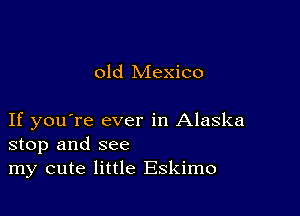 old Mexico

If you´re ever in Alaska
stop and see
my cute little Eskimo